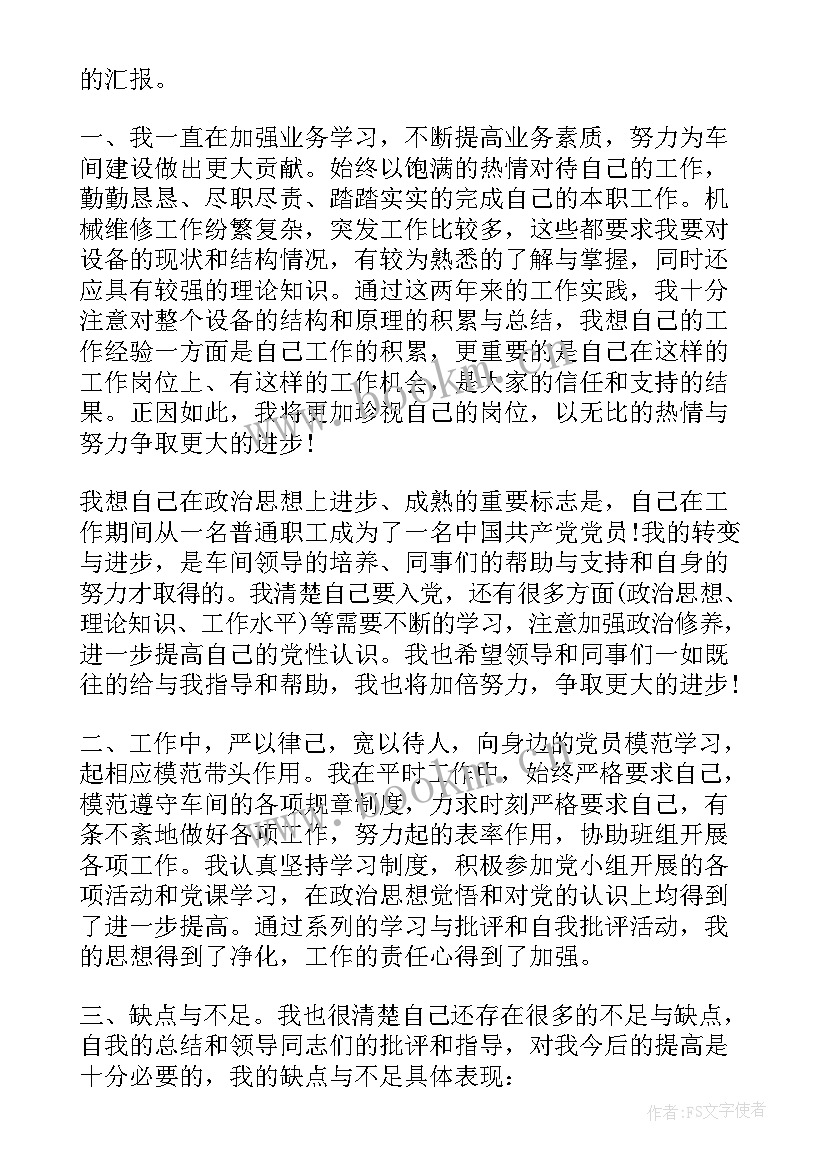 的汇报。

一、我一直在加强业务学习，不断提高业务素质，努力为车间建设做出更大贡献。始终以饱满的热情对待自己的工作，勤勤恳恳、尽职尽责、踏踏实实的完成自己的本职工作。机械维修工作纷繁复杂，突发工作比较多，这些都要求我要对设备的现状和结构情况，有较为熟悉的了解与掌握，同时还应具有较强的理论知识。通过这两年来的工作实践，我十分注意对整个设备的结构和原理的积累与总结，我想自己的工作经验一方面是自己工作的积累，更重要的是自己在这样的工作岗位上、有这样的工作机会，是大家的信任和支持的结果。正因如此，我将更加珍视自己的岗位，以无比的热情与努力争取更大的进步！

我想自己在政治思想上进步、成熟的重要标志是，自己在工作期间从一名普通职工成为了一名中国共产党党员！我的转变与进步，是车间领导的培养、同事们的帮助与支持和自身的努力才取得的。我清楚自己要入党，还有很多方面(政治思想、理论知识、工作水平)等需要不断的学习，注意加强政治修养，进一步提高自己的党性认识。我也希望领导和同事们一如既往的给与我指导和帮助，我也将加倍努力，争取更大的进步！

二、工作中，严以律己，宽以待人，向身边的党员模范学习，起相应模范带头作用。我在平时工作中，始终严格要求自己，模范遵守车间的各项规章制度，力求时刻严格要求自己，有条不紊地做好各项工作，努力起的表率作用，协助班组开展各项工作。我认真坚持学习制度，积极参加党小组开展的各项活动和党课学习，在政治思想觉悟和对党的认识上均得到了进一步提高。通过系列的学习与批评和自我批评活动，我的思想得到了净化，工作的责任心得到了加强。

三、缺点与不足。我也很清楚自己还存在很多的不足与缺点，自我的总结和领导同志们的批评和指导，对我今后的提高是十分必要的，我的缺点与不足具体表现：

作者：FS文字使者